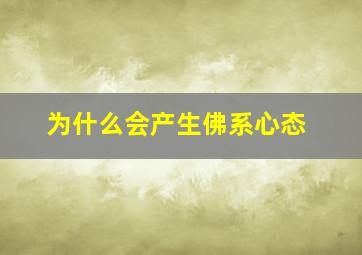 为什么会产生佛系心态